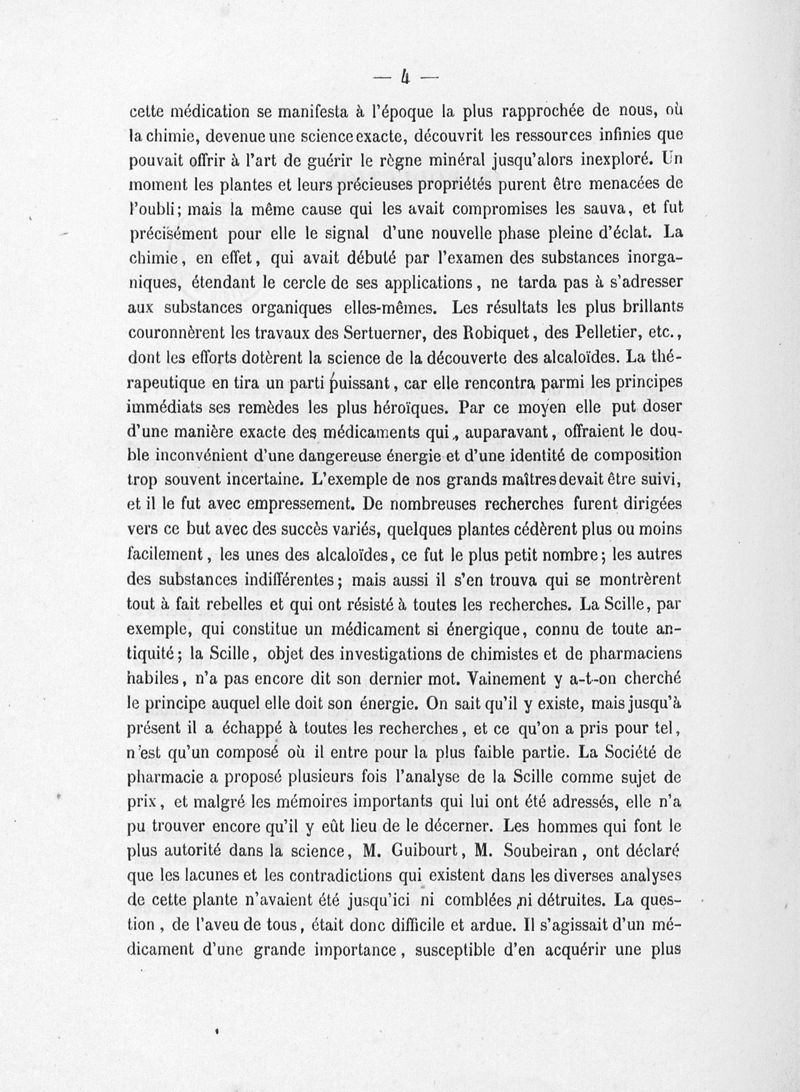 — 4 —

cette médication se manifesta à l'époque la plus rapprochée de nous, où la chimie, devenue une science exacte, découvrit les ressources infinies que pouvait offrir à l'art de guérir le règne minéral jusqu'alors inexploré. Un moment les plantes et leurs précieuses propriétés purent être menacées de l'oubli; mais la même cause qui les avait compromises les sauva, et fut précisément pour elle le signal d'une nouvelle phase pleine d'éclat. La chimie, en effet, qui avait débuté par l'examen des substances inorganiques, étendant le cercle de ses applications, ne tarda pas à s'adresser aux substances organiques elles-mêmes. Les résultats les plus brillants couronnèrent les travaux des Sertuerner, des Robiquet, des Pelletier, etc., dont les efforts dotèrent la science de la découverte des alcaloïdes. La thérapeutique en tira un parti puissant, car elle rencontra parmi les principes immédiats ses remèdes les plus héroïques. Par ce moyen elle put doser d'une manière exacte des médicaments qui, auparavant, offraient le double inconvénient d'une dangereuse énergie et d'une identité de composition trop souvent incertaine. L'exemple de nos grands maîtres devait être suivi, et il le fut avec empressement. De nombreuses recherches furent dirigées vers ce but avec des succès variés, quelques plantes cédèrent plus ou moins facilement, les unes des alcaloïdes, ce fut le plus petit nombre; les autres des substances indifférentes; mais aussi il s'en trouva qui se montrèrent tout à fait rebelles et qui ont résisté à toutes les recherches. La Scille, par exemple, qui constitue un médicament si énergique, connu de toute antiquité; la Scille, objet des investigations de chimistes et de pharmaciens habiles, n'a pas encore dit son dernier mot. Vainement y a-t-on cherché le principe auquel elle doit son énergie. On sait qu'il y existe, mais jusqu'à présent il a échappé à toutes les recherches, et ce qu'on a pris pour tel, n'est qu'un composé où il entre pour la plus faible partie. La Société de pharmacie a proposé plusieurs fois l'analyse de la Scille comme sujet de prix, et malgré les mémoires importants qui lui ont été adressés, elle n'a pu trouver encore qu'il y eût lieu de le décerner. Les hommes qui font le plus autorité dans la science, M. Guibourt, M. Soubeiran, ont déclaré que les lacunes et les contradictions qui existent dans les diverses analyses de cette plante n'avaient été jusqu'ici ni comblées ni détruites. La question, de l'aveu de tous, était donc difficile et ardue. Il s'agissait d'un médicament d'une grande importance, susceptible d'en acquérir une plus